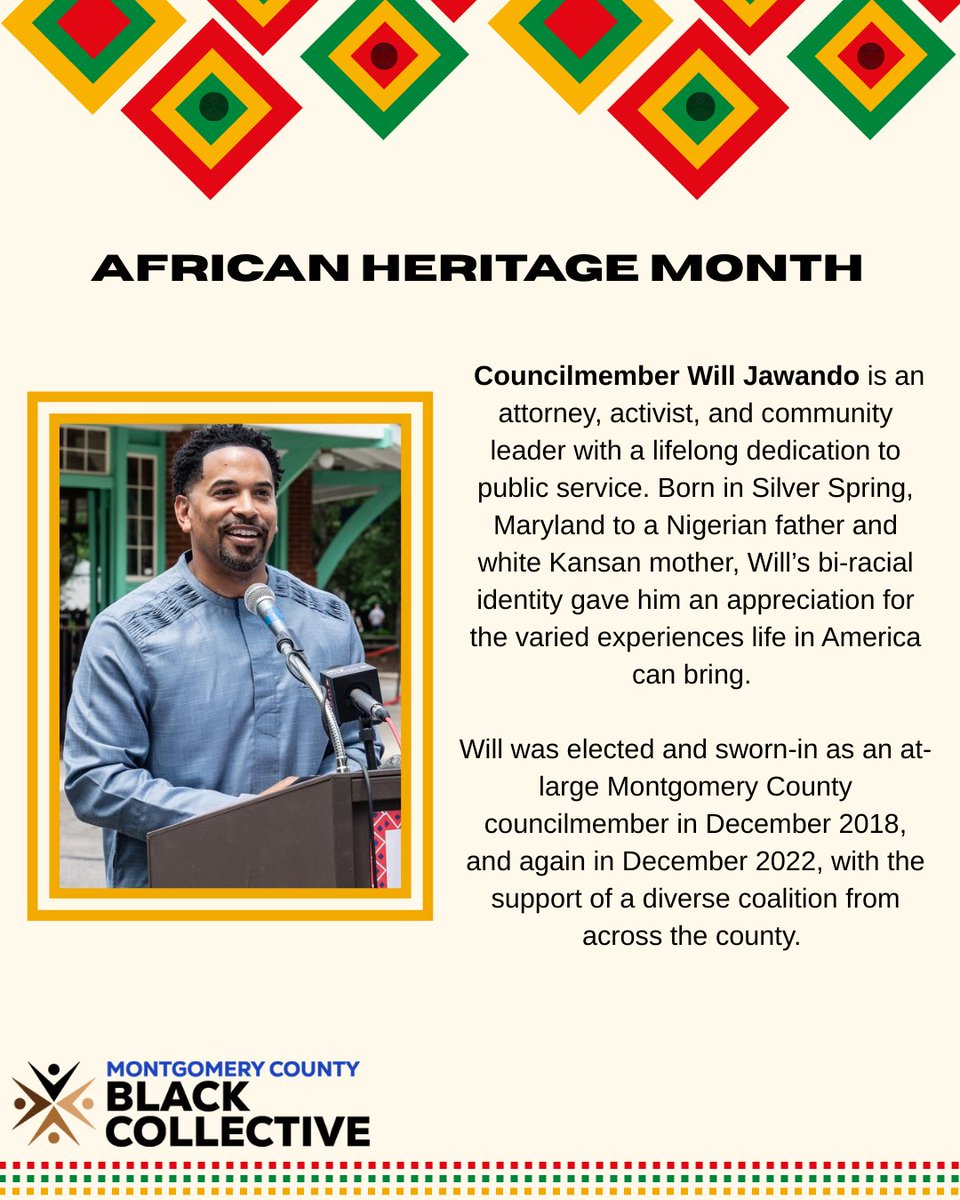 AFRICAN HERITAGE MONTH

Councilmember Will Jawando is an attorney, activist, and community leader with a lifelong dedication to public service. Born in Silver Spring, Maryland to a Nigerian father and white Kansan mother, Will's bi-racial identity gave him an appreciation for the varied experiences life in America can bring.

Will was elected and sworn-in as an at-large Montgomery County councilmember in December 2018, and again in December 2022, with the support of a diverse coalition from across the county.

MONTGOMERY COUNTY
BLACK
COLLECTIVE